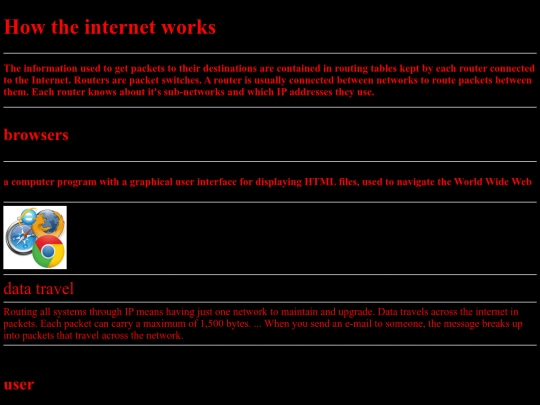 How the internet works

The information used to get packets to their destinations are contained in routing tables kept by each router connected to the Internet. Routers are packet switches. A router is usually connected between networks to route packets between them. Each router knows about it's sub-networks and which IP addresses they use.

browsers

a computer program with a graphical user interface for displaying HTML files, used to navigate the World Wide Web

data travel

Routing all systems through IP means having just one network to maintain and upgrade. Data travels across the internet in packets. Each packet can carry a maximum of 1,500 bytes. ... When you send an e-mail to someone, the message breaks up into packets that travel across the network.

user